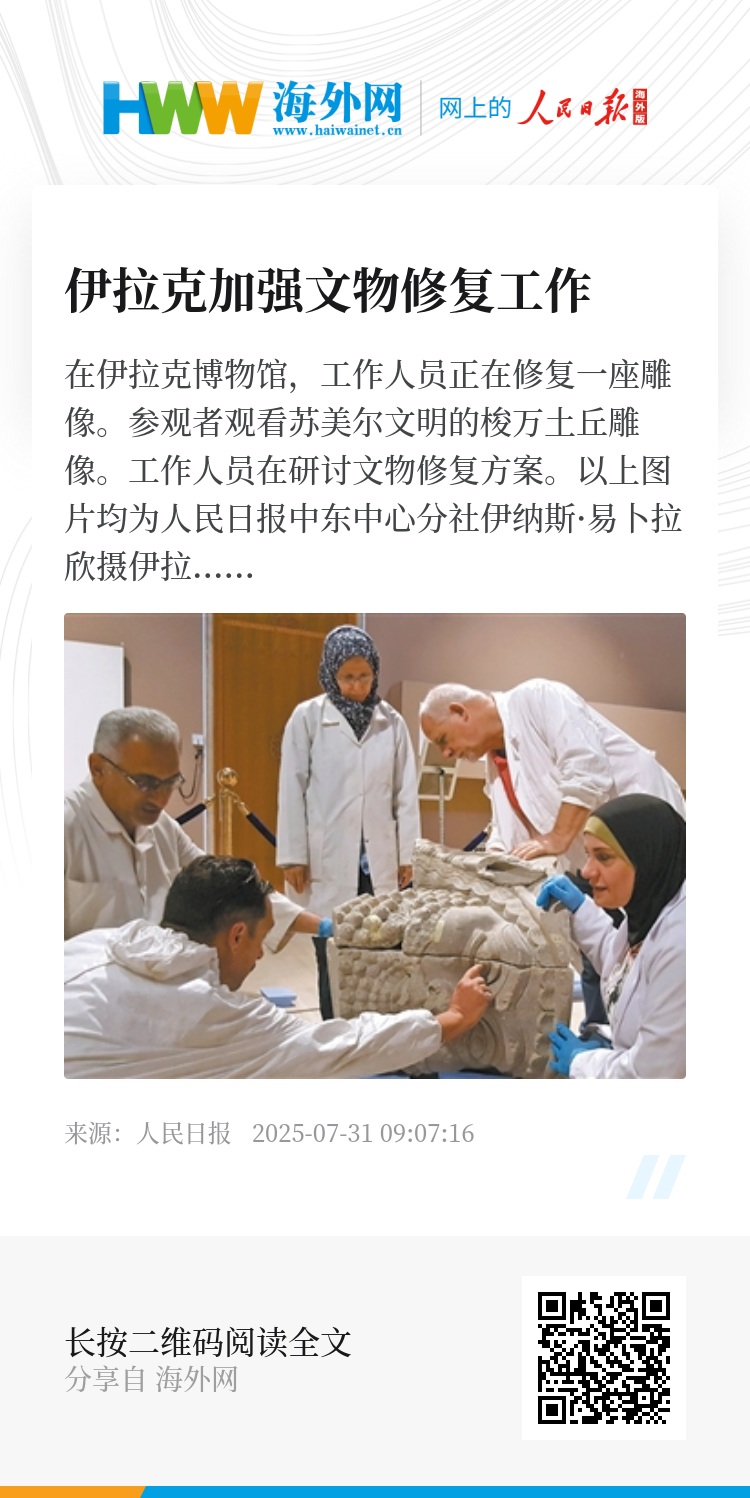 HWW 海外网
www.haiwainet.cn
网上的 人民日报 海外版

伊拉克加强文物修复工作

在伊拉克博物馆，工作人员正在修复一座雕像。参观者观看苏美尔文明的梭万土丘雕像。工作人员在研讨文物修复方案。以上图片均为人民日报中东中心分社伊纳斯·易卜拉欣摄伊拉......

来源：人民日报 2025-07-31 09:07:16

长按二维码阅读全文
分享自 海外网